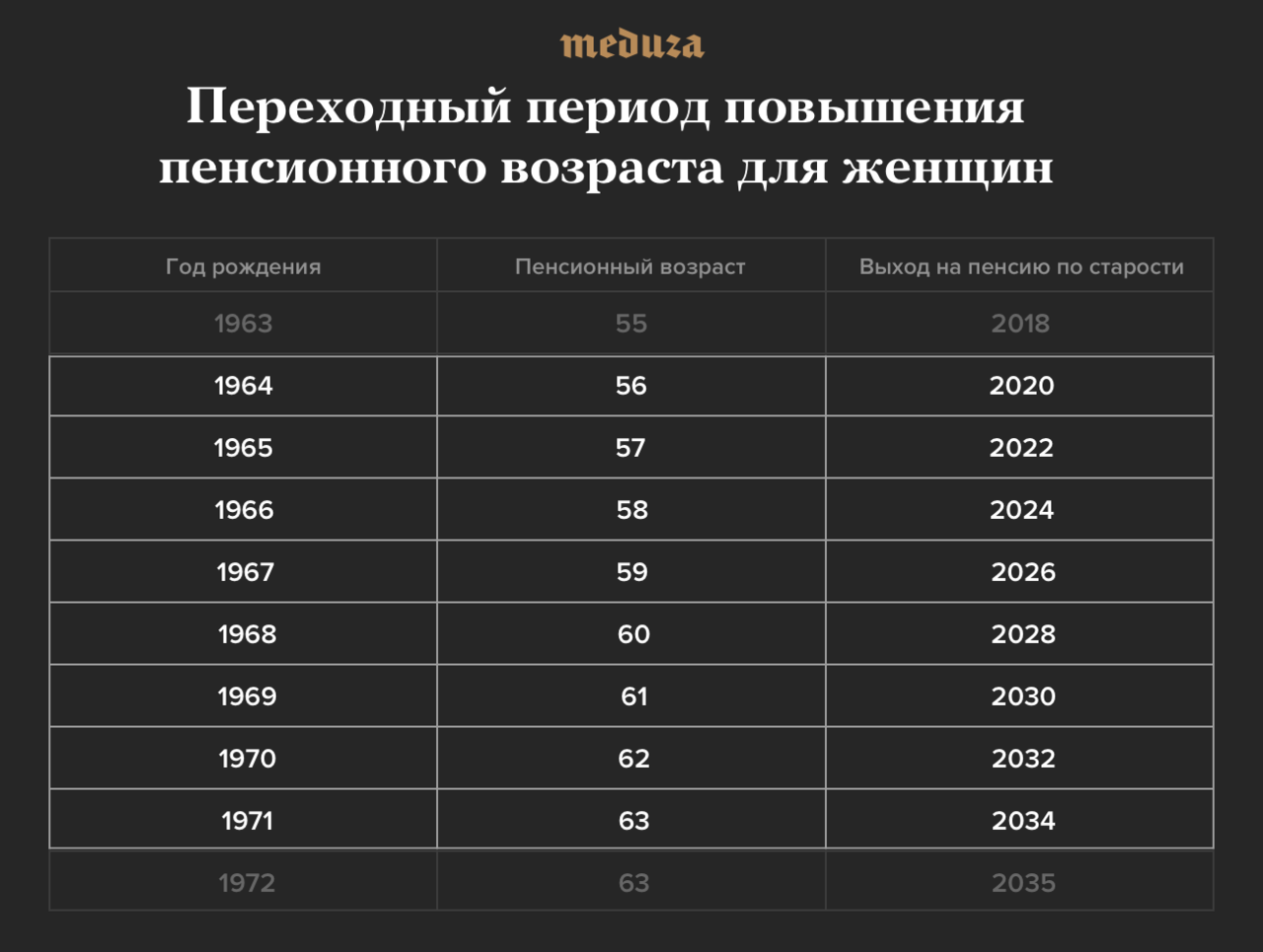 meduza

Переходный период повышения пенсионного возраста для женщин

| Год рождения | Пенсионный возраст | Выход на пенсию по старости |
|---|---|---|
| 1963 | 55 | 2018 |
| 1964 | 56 | 2020 |
| 1965 | 57 | 2022 |
| 1966 | 58 | 2024 |
| 1967 | 59 | 2026 |
| 1968 | 60 | 2028 |
| 1969 | 61 | 2030 |
| 1970 | 62 | 2032 |
| 1971 | 63 | 2034 |
| 1972 | 63 | 2035 |